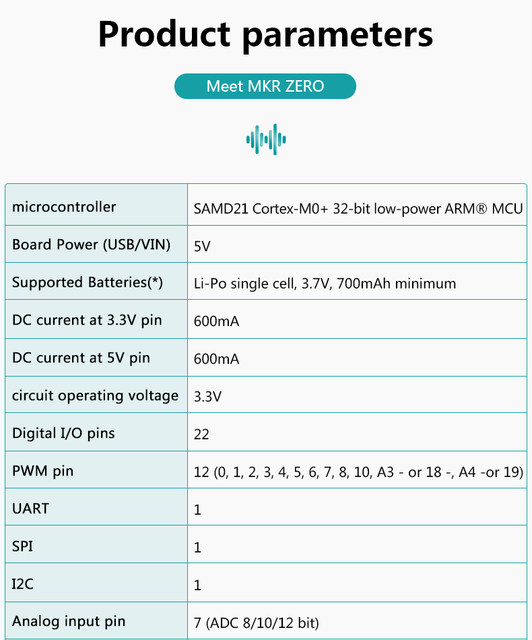 Product parameters

Meet MKR ZERO

| microcontroller | SAMD21 Cortex-M0+ 32-bit low-power ARM® MCU |
|---|---|
| Board Power (USB/VIN) | 5V |
| Supported Batteries(*) | Li-Po single cell, 3.7V, 700mAh minimum |
| DC current at 3.3V pin | 600mA |
| DC current at 5V pin | 600mA |
| circuit operating voltage | 3.3V |
| Digital I/O pins | 22 |
| PWM pin | 12 (0, 1, 2, 3, 4, 5, 6, 7, 8, 10, A3 - or 18 -, A4 -or 19) |
| UART | 1 |
| SPI | 1 |
| I2C | 1 |
| Analog input pin | 7 (ADC 8/10/12 bit) |